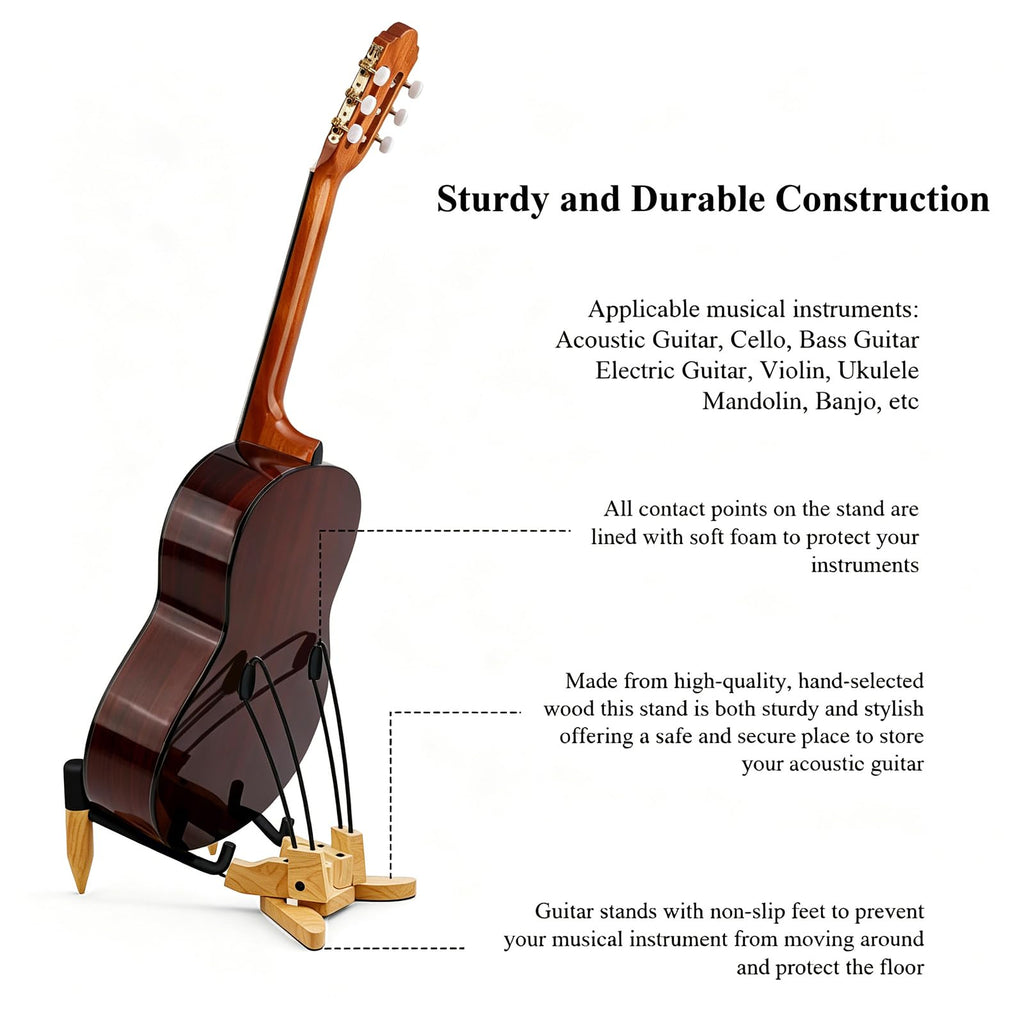 Sturdy and Durable Construction

Applicable musical instruments:
Acoustic Guitar, Cello, Bass Guitar
Electric Guitar, Violin, Ukulele
Mandolin, Banjo, etc

All contact points on the stand are lined with soft foam to protect your instruments

Made from high-quality, hand-selected wood this stand is both sturdy and stylish offering a safe and secure place to store your acoustic guitar

Guitar stands with non-slip feet to prevent your musical instrument from moving around and protect the floor